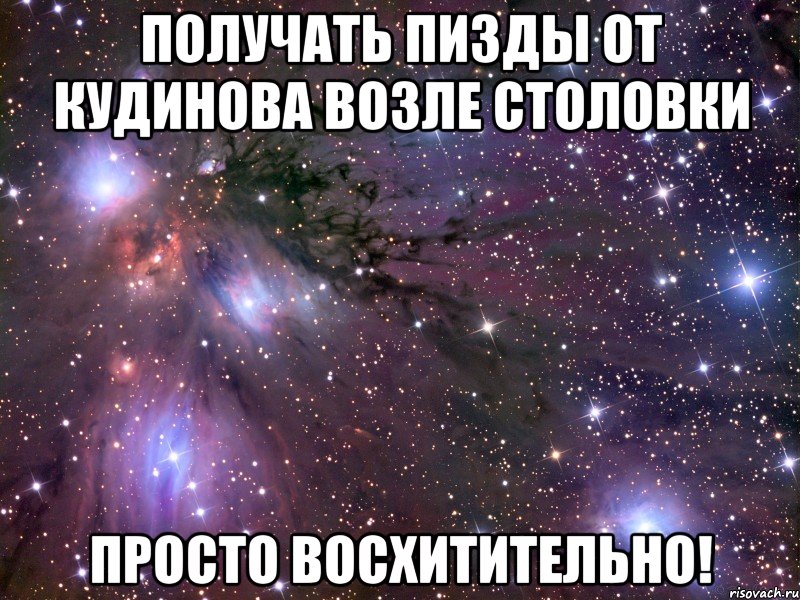 ПОЛУЧАТЬ ПИЗДЫ ОТ КУДИНОВА ВОЗЛЕ СТОЛОВКИ

ПРОСТО ВОСХИТИТЕЛЬНО!

risovach.ru